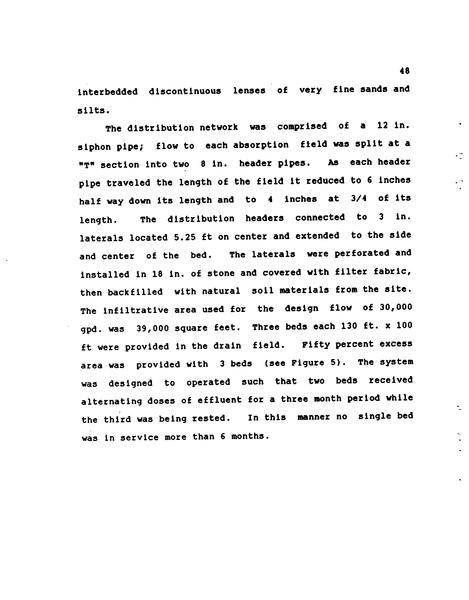 48

interbedded discontinuous lenses of very fine sands and silts.

The distribution network was comprised of a 12 in. siphon pipe; flow to each absorption field was split at a "T" section into two 8 in. header pipes. As each header pipe traveled the length of the field it reduced to 6 inches half way down its length and to 4 inches at 3/4 of its length. The distribution headers connected to 3 in. laterals located 5.25 ft on center and extended to the side and center of the bed. The laterals were perforated and installed in 18 in. of stone and covered with filter fabric, then backfilled with natural soil materials from the site. The infiltrative area used for the design flow of 30,000 gpd. was 39,000 square feet. Three beds each 130 ft. x 100 ft were provided in the drain field. Fifty percent excess area was provided with 3 beds (see Figure 5). The system was designed to operated such that two beds received alternating doses of effluent for a three month period while the third was being rested. In this manner no single bed was in service more than 6 months.